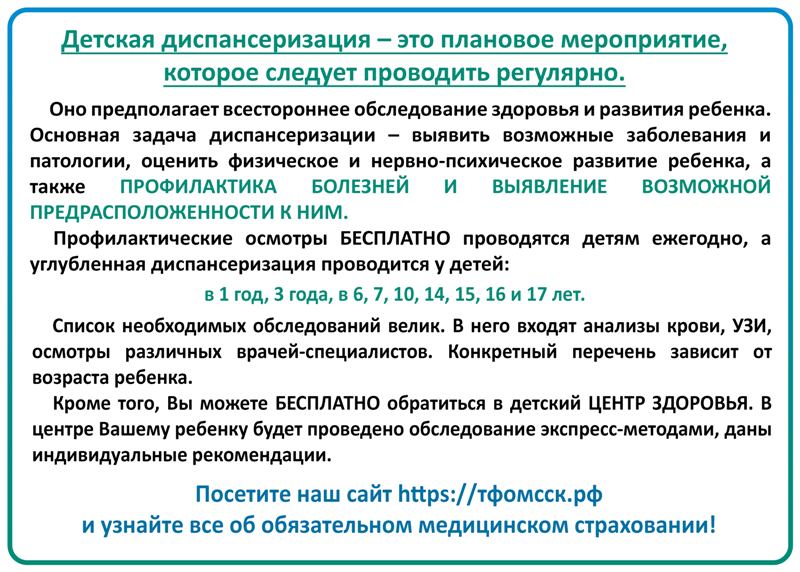 Детская диспансеризация – это плановое мероприятие, которое следует проводить регулярно.

Оно предполагает всестороннее обследование здоровья и развития ребенка. Основная задача диспансеризации – выявить возможные заболевания и патологии, оценить физическое и нервно-психическое развитие ребенка, а также ПРОФИЛАКТИКА БОЛЕЗНЕЙ И ВЫЯВЛЕНИЕ ВОЗМОЖНОЙ ПРЕДРАСПОЛОЖЕННОСТИ К НИМ.

Профилактические осмотры БЕСПЛАТНО проводятся детям ежегодно, а углубленная диспансеризация проводится у детей:

в 1 год, 3 года, в 6, 7, 10, 14, 15, 16 и 17 лет.

Список необходимых обследований велик. В него входят анализы крови, УЗИ, осмотры различных врачей-специалистов. Конкретный перечень зависит от возраста ребенка.

Кроме того, Вы можете БЕСПЛАТНО обратиться в детский ЦЕНТР ЗДОРОВЬЯ. В центре Вашему ребенку будет проведено обследование экспресс-методами, даны индивидуальные рекомендации.

Посетите наш сайт https://тфомсск.рф
и узнайте все об обязательном медицинском страховании!